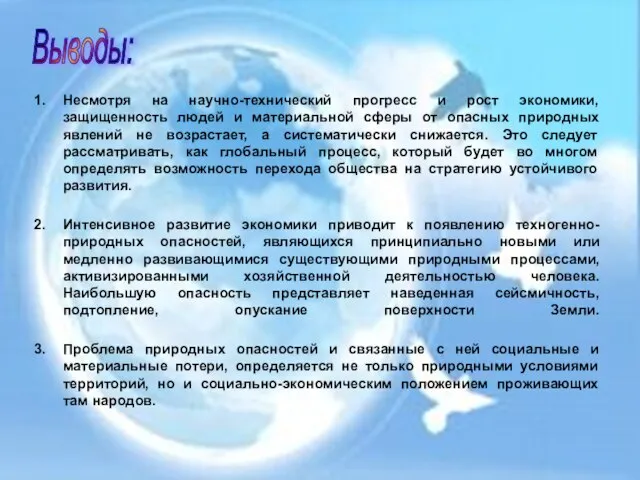 Выводы:

1. Несмотря на научно-технический прогресс и рост экономики, защищенность людей и материальной сферы от опасных природных явлений не возрастает, а систематически снижается. Это следует рассматривать, как глобальный процесс, который будет во многом определять возможность перехода общества на стратегию устойчивого развития.

2. Интенсивное развитие экономики приводит к появлению техногенно-природных опасностей, являющихся принципиально новыми или медленно развивающимися существующими природными процессами, активизированными хозяйственной деятельностью человека. Наибольшую опасность представляет наведенная сейсмичность, подтопление, опускание поверхности Земли.

3. Проблема природных опасностей и связанные с ней социальные и материальные потери, определяется не только природными условиями территорий, но и социально-экономическим положением проживающих там народов.